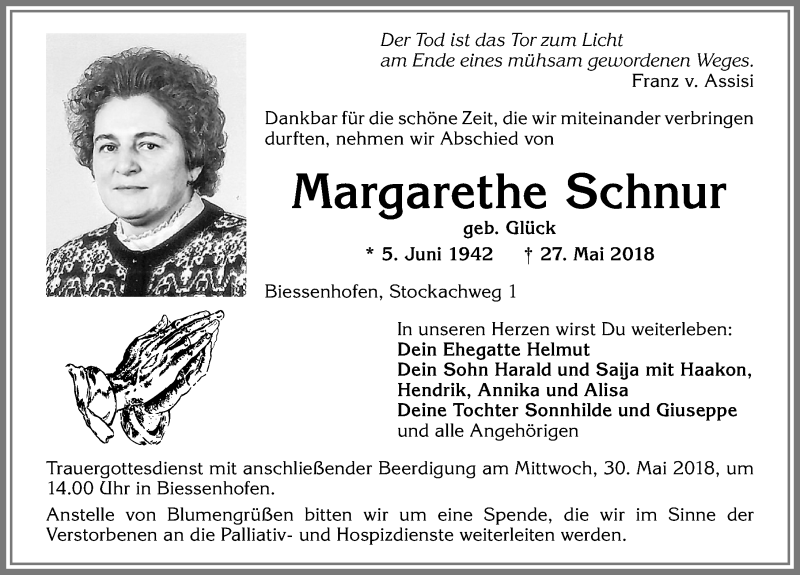 Der Tod ist das Tor zum Licht
am Ende eines mühsam gewordenen Weges.
Franz v. Assisi

Dankbar für die schöne Zeit, die wir miteinander verbringen durften, nehmen wir Abschied von

Margarethe Schnur

geb. Glück

* 5. Juni 1942 † 27. Mai 2018

Biessenhofen, Stockachweg 1

In unseren Herzen wirst Du weiterleben:
Dein Ehegatte Helmut
Dein Sohn Harald und Saija mit Haakon, Hendrik, Annika und Alisa
Deine Tochter Sonnhilde und Giuseppe
und alle Angehörigen

Trauergottesdienst mit anschließender Beerdigung am Mittwoch, 30. Mai 2018, um 14.00 Uhr in Biessenhofen.

Anstelle von Blumengrüßen bitten wir um eine Spende, die wir im Sinne der Verstorbenen an die Palliativ- und Hospizdienste weiterleiten werden.